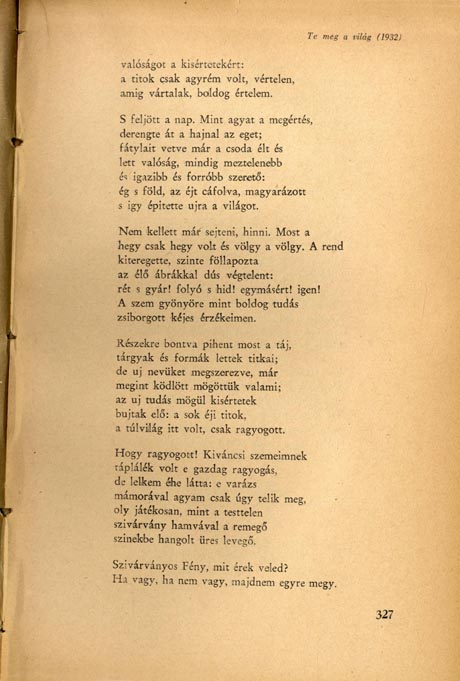 Te meg a világ (1932)

valóságot a kisértetekért:
a titok csak agyrém volt, vértelen,
amig vártalak, boldog értelem.

S feljött a nap. Mint agyat a megértés,
derengte át a hajnal az eget;
fátylait vetve már a csoda élt és
lett valóság, mindig meztelenebb
és igazibb és forróbb szerető:
ég s föld, az éjt cáfolva, magyarázott
s igy épitette ujra a világot.

Nem kellett már sejteni, hinni. Most a
hegy csak hegy volt és völgy a völgy. A rend
kiteregette, szinte föllapozta
az élő ábrákkal dús végtelent:
rét s gyár! folyó s hid! egymásért! igen!
A szem gyönyöre mint boldog tudás
zsiborgott kéjes érzékeimen.

Részekre bontva pihent most a táj,
tárgyak és formák lettek titkai;
de uj nevüket megszerezve, már
megint ködlött mögöttük valami;
az uj tudás mögül kisértetek
bujtak elő: a sok éji titok,
a túlvilág itt volt, csak ragyogott.

Hogy ragyogott! Kiváncsi szemeimnek
táplálék volt e gazdag ragyogás,
de lelkem éhe látta: e varázs
mámorával agyam csak úgy telik meg,
oly játékosan, mint a testtelen
szivárvány hamvával a remegő
szinekbe hangolt üres levegő.

Szivárványos Fény, mit érek veled?
Ha vagy, ha nem vagy, majdnem egyre megy.

327